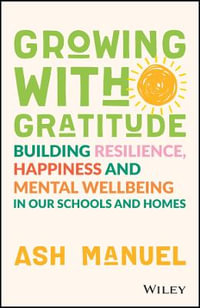 GROWING WITH GRATITUDE

BUILDING RESILIENCE, HAPPINESS AND MENTAL WELLBEING IN OUR SCHOOLS AND HOMES

ASH MANUEL

WILEY